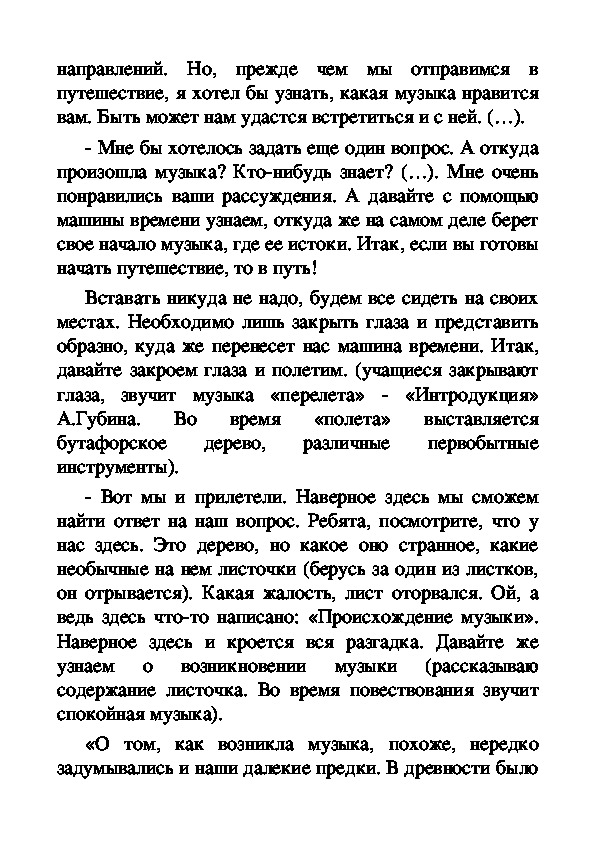 направлений. Но, прежде чем мы отправимся в путешествие, я хотел бы узнать, какая музыка нравится вам. Быть может нам удастся встретиться и с ней. (…).

- Мне бы хотелось задать еще один вопрос. А откуда произошла музыка? Кто-нибудь знает? (…). Мне очень понравились ваши рассуждения. А давайте с помощью машины времени узнаем, откуда же на самом деле берет свое начало музыка, где ее истоки. Итак, если вы готовы начать путешествие, то в путь!

Вставать никуда не надо, будем все сидеть на своих местах. Необходимо лишь закрыть глаза и представить образно, куда же перенесет нас машина времени. Итак, давайте закроем глаза и полетим. (учащиеся закрывают глаза, звучит музыка «перелета» - «Интродукция» А.Губина. Во время «полета» выставляется бутафорское дерево, различные первобытные инструменты).

- Вот мы и прилетели. Наверное здесь мы сможем найти ответ на наш вопрос. Ребята, посмотрите, что у нас здесь. Это дерево, но какое оно странное, какие необычные на нем листочки (берусь за один из листков, он отрывается). Какая жалость, лист оторвался. Ой, а ведь здесь что-то написано: «Происхождение музыки». Наверное здесь и кроется вся разгадка. Давайте же узнаем о возникновении музыки (рассказываю содержание листочка. Во время повествования звучит спокойная музыка).

«О том, как возникла музыка, похоже, нередко задумывались и наши далекие предки. В древности было